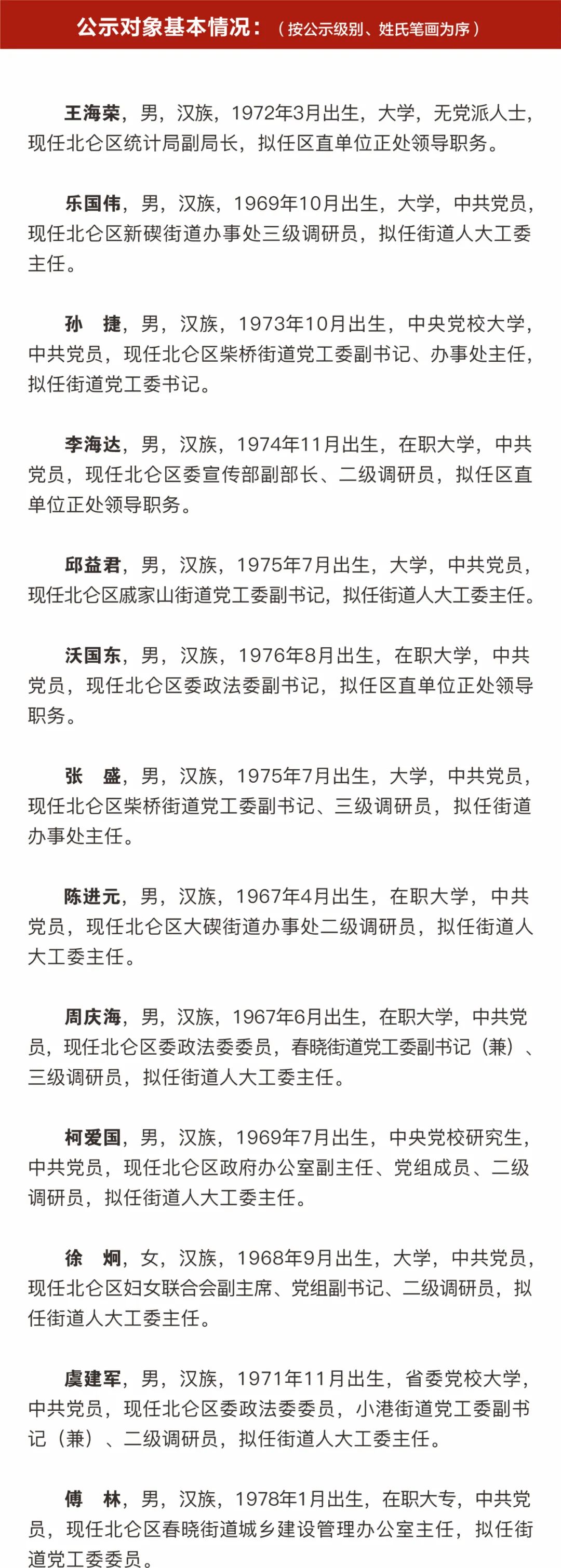 公示对象基本情况：（按公示级别、姓氏笔画为序）

王海荣，男，汉族，1972年3月出生，大学，无党派人士，现任北仑区统计局副局长，拟任区直单位正处领导职务。

乐国伟，男，汉族，1969年10月出生，大学，中共党员，现任北仑区新碶街道办事处三级调研员，拟任街道人大工委主任。

孙　捷，男，汉族，1973年10月出生，中央党校大学，中共党员，现任北仑区柴桥街道党工委副书记、办事处主任，拟任街道党工委书记。

李海达，男，汉族，1974年11月出生，在职大学，中共党员，现任北仑区委宣传部副部长、二级调研员，拟任区直单位正处领导职务。

邱益君，男，汉族，1975年7月出生，大学，中共党员，现任北仑区戚家山街道党工委副书记，拟任街道人大工委主任。

沃国东，男，汉族，1976年8月出生，在职大学，中共党员，现任北仑区委政法委副书记，拟任区直单位正处领导职务。

张　盛，男，汉族，1975年7月出生，大学，中共党员，现任北仑区柴桥街道党工委副书记、三级调研员，拟任街道办事处主任。

陈进元，男，汉族，1967年4月出生，在职大学，中共党员，现任北仑区大碶街道办事处二级调研员，拟任街道人大工委主任。

周庆海，男，汉族，1967年6月出生，在职大学，中共党员，现任北仑区委政法委委员，春晓街道党工委副书记（兼）、三级调研员，拟任街道人大工委主任。

柯爱国，男，汉族，1969年7月出生，中央党校研究生，中共党员，现任北仑区政府办公室副主任、党组成员、二级调研员，拟任街道人大工委主任。

徐　炯，女，汉族，1968年9月出生，大学，中共党员，现任北仑区妇女联合会副主席、党组副书记、二级调研员，拟任街道人大工委主任。

虞建军，男，汉族，1971年11月出生，省委党校大学，中共党员，现任北仑区委政法委委员，小港街道党工委副书记（兼）、二级调研员，拟任街道人大工委主任。

傅　林，男，汉族，1978年1月出生，在职大专，中共党员，现任北仑区春晓街道城乡建设管理办公室主任，拟任街道党工委委员。